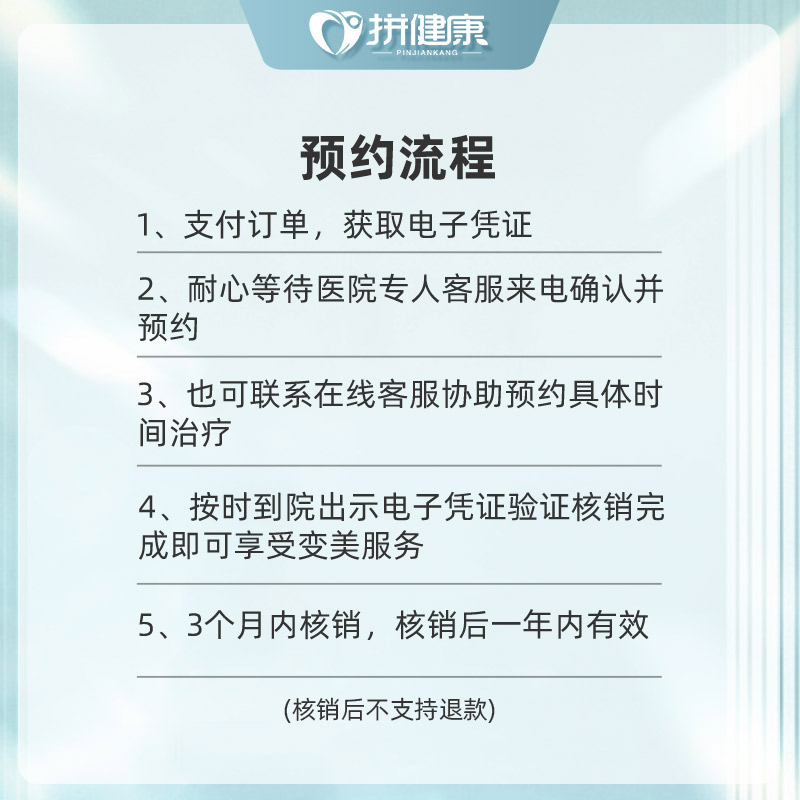 拼健康
PINJIANKANG

预约流程

1、支付订单，获取电子凭证

2、耐心等待医院专人客服来电确认并预约

3、也可联系在线客服协助预约具体时间治疗

4、按时到院出示电子凭证验证核销完成即可享受变美服务

5、3个月内核销，核销后一年内有效

(核销后不支持退款)